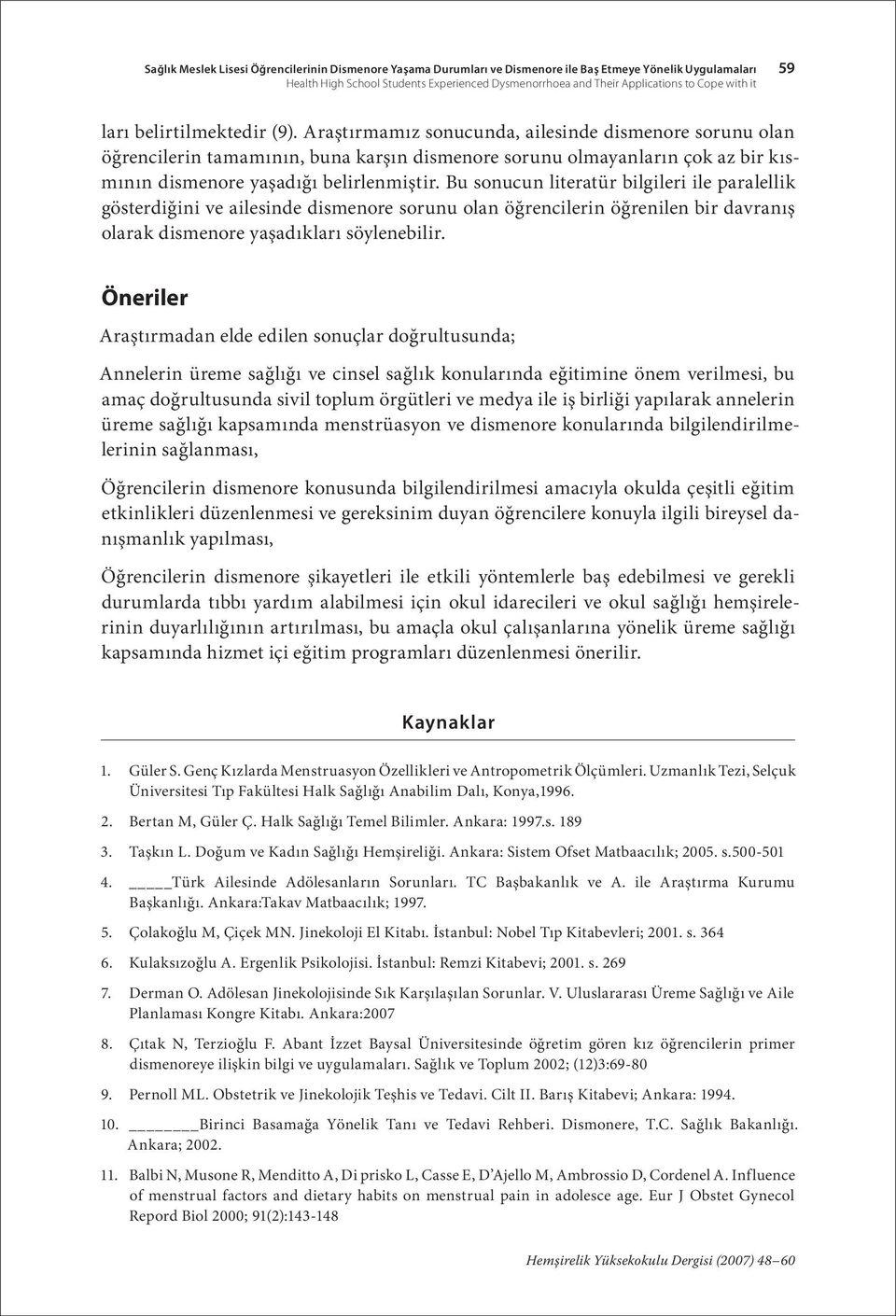 Sağlık Meslek Lisesi Öğrencilerinin Dismenore Yaşama Durumları ve Dismenore ile Baş Etmeye Yönelik Uygulamaları
Health High School Students Experienced Dysmenorrhoea and Their Applications to Cope with it

59

ları belirtilmektedir (9). Araştırmamız sonucunda, ailesinde dismenore sorunu olan öğrencilerin tamamının, buna karşın dismenore sorunu olmayanların çok az bir kısmının dismenore yaşadığı belirlenmiştir. Bu sonucun literatür bilgileri ile paralellik gösterdiğini ve ailesinde dismenore sorunu olan öğrencilerin öğrenilen bir davranış olarak dismenore yaşadıkları söylenebilir.

Öneriler

Araştırmadan elde edilen sonuçlar doğrultusunda;

Annelerin üreme sağlığı ve cinsel sağlık konularında eğitimine önem verilmesi, bu amaç doğrultusunda sivil toplum örgütleri ve medya ile iş birliği yapılarak annelerin üreme sağlığı kapsamında menstrüasyon ve dismenore konularında bilgilendirilmelerinin sağlanması,

Öğrencilerin dismenore konusunda bilgilendirilmesi amacıyla okulda çeşitli eğitim etkinlikleri düzenlenmesi ve gereksinim duyan öğrencilere konuyla ilgili bireysel danışmanlık yapılması,

Öğrencilerin dismenore şikayetleri ile etkili yöntemlerle baş edebilmesi ve gerekli durumlarda tıbbı yardım alabilmesi için okul idarecileri ve okul sağlığı hemşirelerinin duyarlılığının artırılması, bu amaçla okul çalışanlarına yönelik üreme sağlığı kapsamında hizmet içi eğitim programları düzenlenmesi önerilir.

Kaynaklar

1. Güler S. Genç Kızlarda Menstruasyon Özellikleri ve Antropometrik Ölçümleri. Uzmanlık Tezi, Selçuk Üniversitesi Tıp Fakültesi Halk Sağlığı Anabilim Dalı, Konya,1996.

2. Bertan M, Güler Ç. Halk Sağlığı Temel Bilimler. Ankara: 1997.s. 189

3. Taşkın L. Doğum ve Kadın Sağlığı Hemşireliği. Ankara: Sistem Ofset Matbaacılık; 2005. s.500-501

4. _____Türk Ailesinde Adölesanların Sorunları. TC Başbakanlık ve A. ile Araştırma Kurumu Başkanlığı. Ankara:Takav Matbaacılık; 1997.

5. Çolakoğlu M, Çiçek MN. Jinekoloji El Kitabı. İstanbul: Nobel Tıp Kitabevleri; 2001. s. 364

6. Kulaksızoğlu A. Ergenlik Psikolojisi. İstanbul: Remzi Kitabevi; 2001. s. 269

7. Derman O. Adölesan Jinekolojisinde Sık Karşılaşılan Sorunlar. V. Uluslararası Üreme Sağlığı ve Aile Planlaması Kongre Kitabı. Ankara:2007

8. Çıtak N, Terzioğlu F. Abant İzzet Baysal Üniversitesinde öğretim gören kız öğrencilerin primer dismenoreye ilişkin bilgi ve uygulamaları. Sağlık ve Toplum 2002; (12)3:69-80

9. Pernoll ML. Obstetrik ve Jinekolojik Teşhis ve Tedavi. Cilt II. Barış Kitabevi; Ankara: 1994.

10. ________Birinci Basamağa Yönelik Tanı ve Tedavi Rehberi. Dismonere, T.C. Sağlık Bakanlığı. Ankara; 2002.

11. Balbi N, Musone R, Menditto A, Di prisko L, Casse E, D'Ajello M, Ambrossio D, Cordenel A. Influence of menstrual factors and dietary habits on menstrual pain in adolesce age. Eur J Obstet Gynecol Repord Biol 2000; 91(2):143-148

Hemşirelik Yüksekokulu Dergisi (2007) 48–60